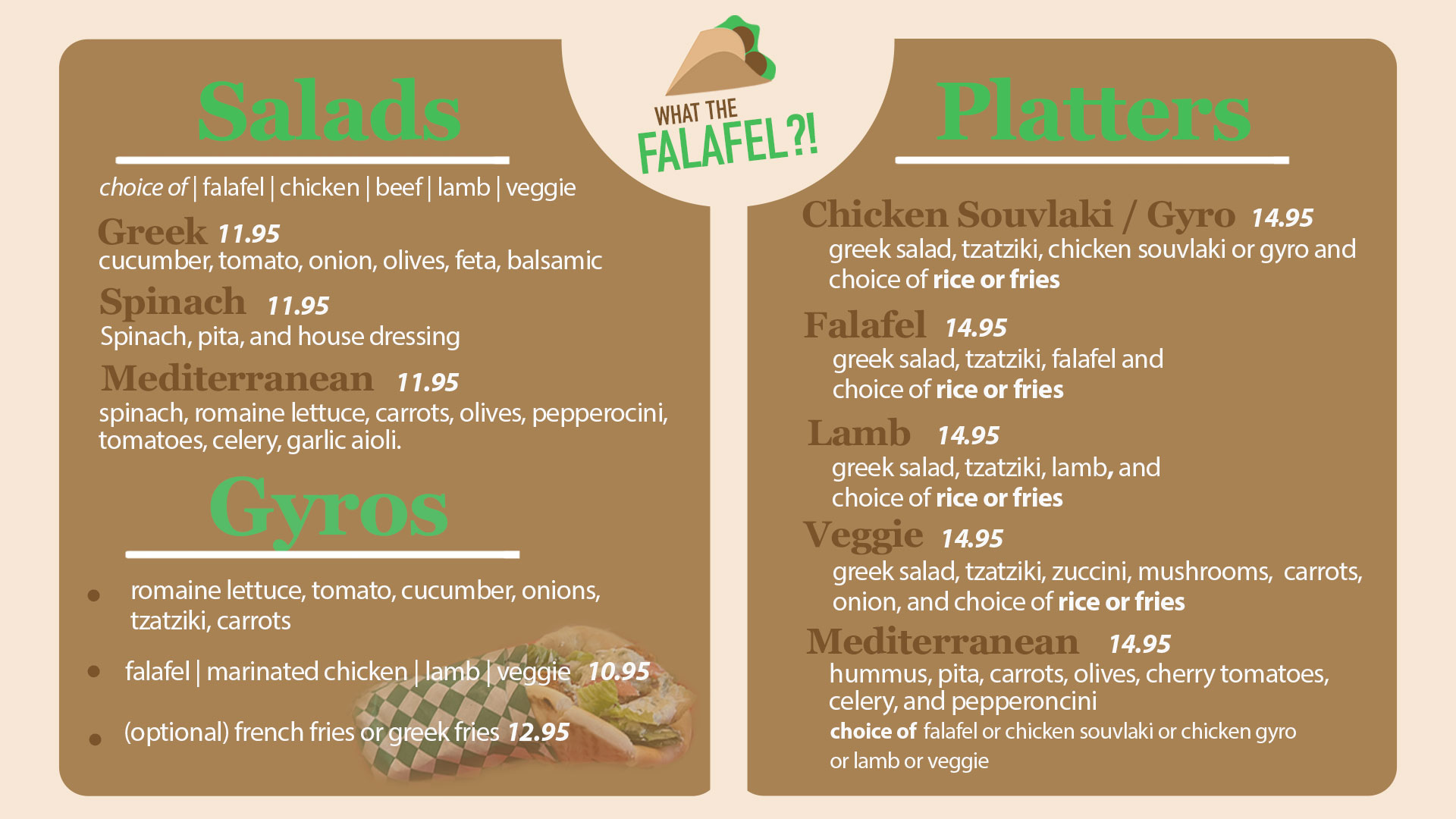 WHAT THE
FALAFEL?!

Salads

choice of | falafel | chicken | beef | lamb | veggie

Greek 11.95
cucumber, tomato, onion, olives, feta, balsamic

Spinach 11.95
Spinach, pita, and house dressing

Mediterranean 11.95
spinach, romaine lettuce, carrots, olives, pepperocini, tomatoes, celery, garlic aioli.

Gyros

• romaine lettuce, tomato, cucumber, onions, tzatziki, carrots

• falafel | marinated chicken | lamb | veggie 10.95

• (optional) french fries or greek fries 12.95

Platters

Chicken Souvlaki / Gyro 14.95
greek salad, tzatziki, chicken souvlaki or gyro and choice of rice or fries

Falafel 14.95
greek salad, tzatziki, falafel and choice of rice or fries

Lamb 14.95
greek salad, tzatziki, lamb, and choice of rice or fries

Veggie 14.95
greek salad, tzatziki, zuccini, mushrooms, carrots, onion, and choice of rice or fries

Mediterranean 14.95
hummus, pita, carrots, olives, cherry tomatoes, celery, and pepperoncini
choice of falafel or chicken souvlaki or chicken gyro or lamb or veggie